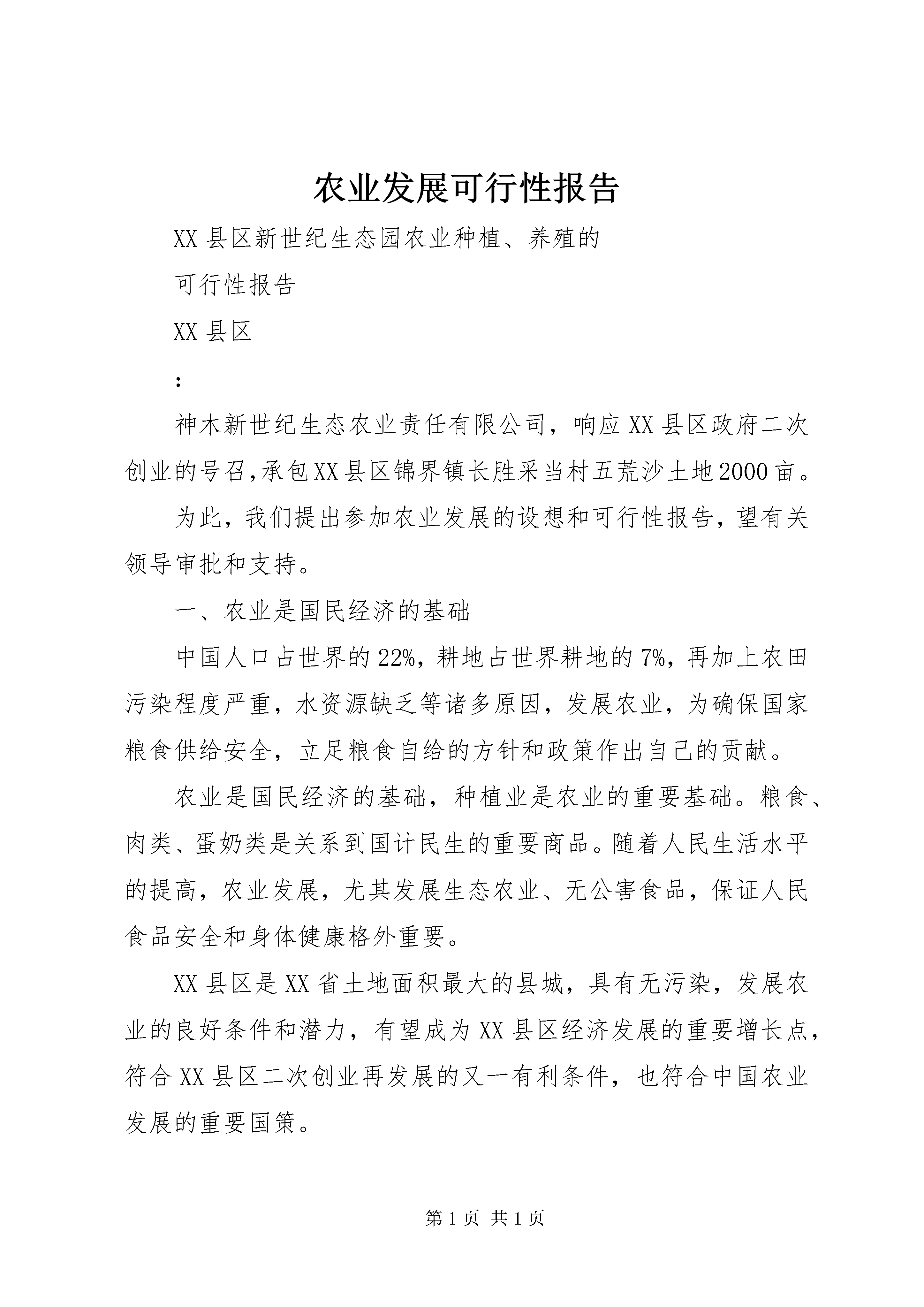 农业发展可行性报告

XX县区新世纪生态园农业种植、养殖的

可行性报告

XX县区

:

神木新世纪生态农业责任有限公司，响应XX县区政府二次创业的号召,承包XX县区锦界镇长胜采当村五荒沙土地2000亩。

为此，我们提出参加农业发展的设想和可行性报告，望有关领导审批和支持。

一、农业是国民经济的基础

中国人口占世界的22%，耕地占世界耕地的7%，再加上农田污染程度严重，水资源缺乏等诸多原因，发展农业，为确保国家粮食供给安全，立足粮食自给的方针和政策作出自己的贡献。

农业是国民经济的基础，种植业是农业的重要基础。粮食、肉类、蛋奶类是关系到国计民生的重要商品。随着人民生活水平的提高，农业发展，尤其发展生态农业、无公害食品，保证人民食品安全和身体健康格外重要。

XX县区是XX省土地面积最大的县城，具有无污染，发展农业的良好条件和潜力，有望成为XX县区经济发展的重要增长点，符合XX县区二次创业再发展的又一有利条件，也符合中国农业发展的重要国策。

第1页 共1页